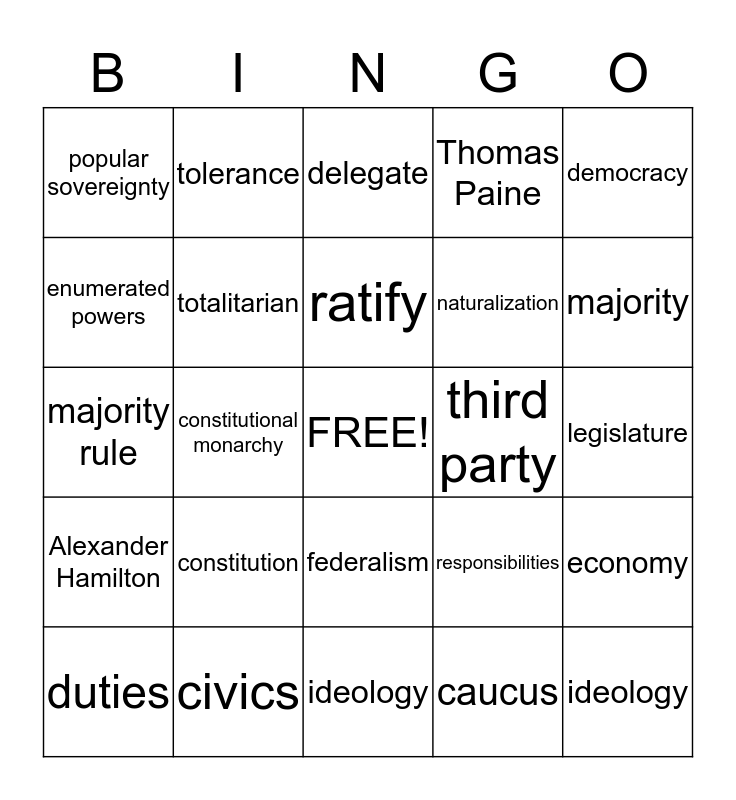 | B | I | N | G | O |
|---|---|---|---|---|
| popular sovereignty | tolerance | delegate | Thomas Paine | democracy |
| enumerated powers | totalitarian | ratify | naturalization | majority |
| majority rule | constitutional monarchy | FREE! | third party | legislature |
| Alexander Hamilton | constitution | federalism | responsibilities | economy |
| duties | civics | ideology | caucus | ideology |